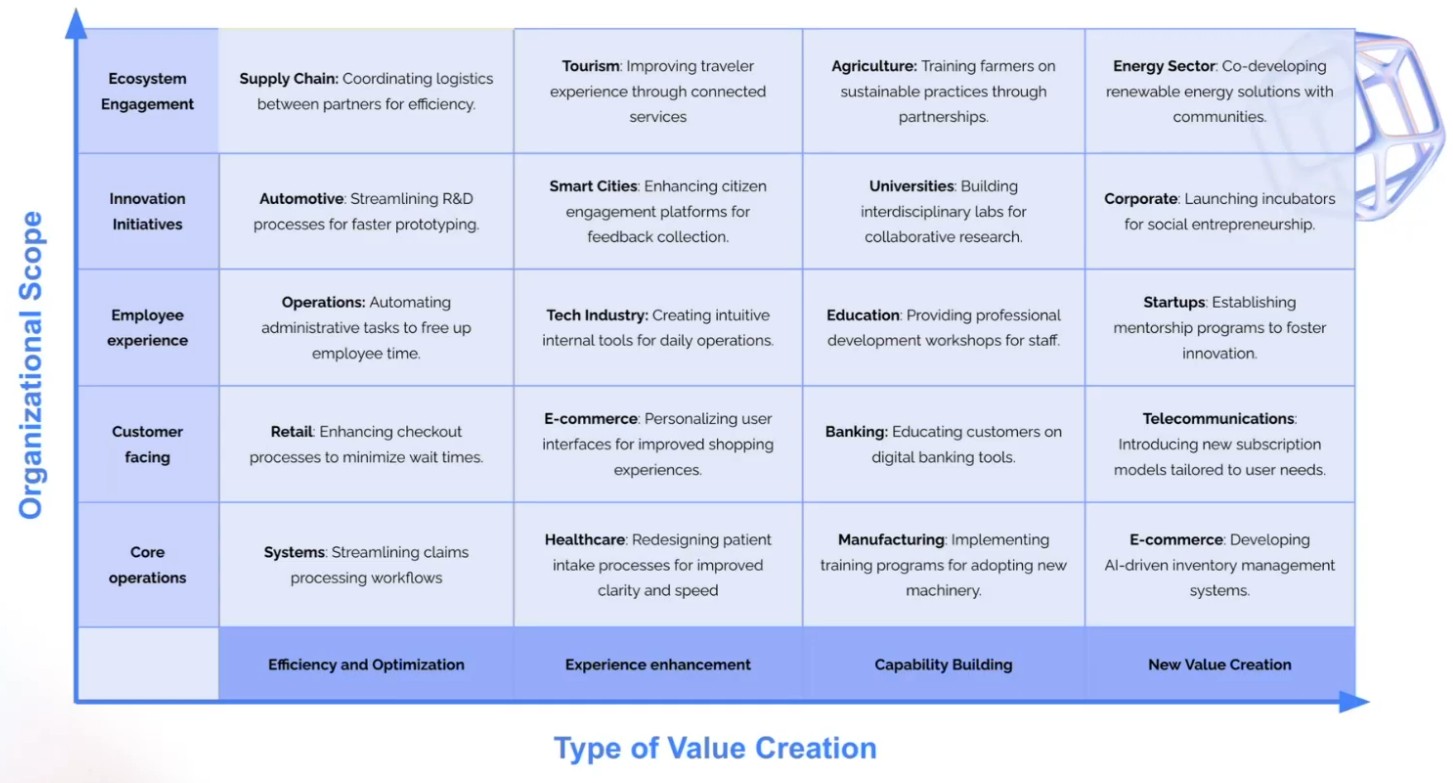 Organizational Scope

| | | | | |
|---|---|---|---|---|
| Ecosystem Engagement | Supply Chain: Coordinating logistics between partners for efficiency. | Tourism: Improving traveler experience through connected services | Agriculture: Training farmers on sustainable practices through partnerships. | Energy Sector: Co-developing renewable energy solutions with communities. |
| Innovation Initiatives | Automotive: Streamlining R&D processes for faster prototyping. | Smart Cities: Enhancing citizen engagement platforms for feedback collection. | Universities: Building interdisciplinary labs for collaborative research. | Corporate: Launching incubators for social entrepreneurship. |
| Employee experience | Operations: Automating administrative tasks to free up employee time. | Tech Industry: Creating intuitive internal tools for daily operations. | Education: Providing professional development workshops for staff. | Startups: Establishing mentorship programs to foster innovation. |
| Customer facing | Retail: Enhancing checkout processes to minimize wait times. | E-commerce: Personalizing user interfaces for improved shopping experiences. | Banking: Educating customers on digital banking tools. | Telecommunications: Introducing new subscription models tailored to user needs. |
| Core operations | Systems: Streamlining claims processing workflows | Healthcare: Redesigning patient intake processes for improved clarity and speed | Manufacturing: Implementing training programs for adopting new machinery. | E-commerce: Developing AI-driven inventory management systems. |
| | Efficiency and Optimization | Experience enhancement | Capability Building | New Value Creation |

Type of Value Creation